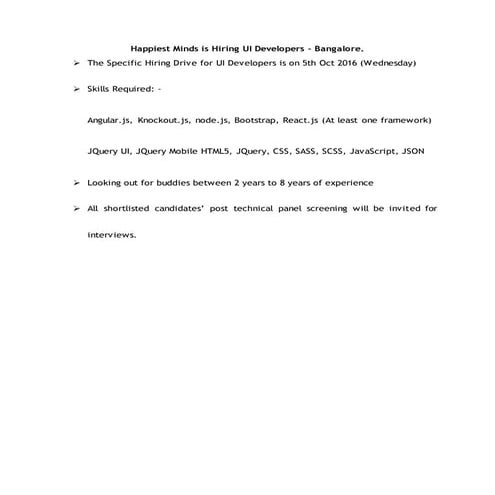 Happiest Minds is Hiring UI Developers - Bangalore.

➢ The Specific Hiring Drive for UI Developers is on 5th Oct 2016 (Wednesday)

➢ Skills Required: -

Angular.js, Knockout.js, node.js, Bootstrap, React.js (At least one framework)

JQuery UI, JQuery Mobile HTML5, JQuery, CSS, SASS, SCSS, JavaScript, JSON

➢ Looking out for buddies between 2 years to 8 years of experience

➢ All shortlisted candidates' post technical panel screening will be invited for interviews.